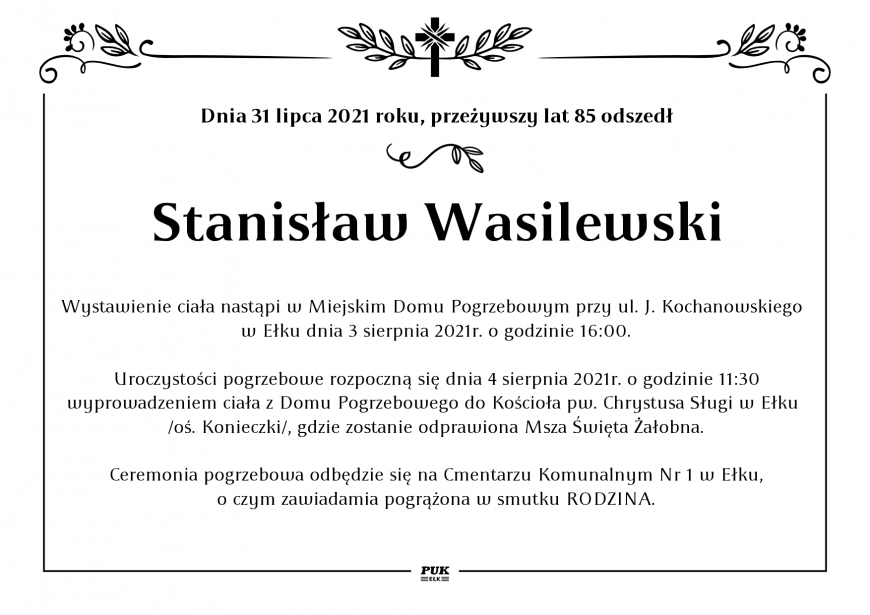 Dnia 31 lipca 2021 roku, przeżywszy lat 85 odszedł

Stanisław Wasilewski

Wystawienie ciała nastąpi w Miejskim Domu Pogrzebowym przy ul. J. Kochanowskiego w Ełku dnia 3 sierpnia 2021r. o godzinie 16:00.

Uroczystości pogrzebowe rozpoczną się dnia 4 sierpnia 2021r. o godzinie 11:30 wyprowadzeniem ciała z Domu Pogrzebowego do Kościoła pw. Chrystusa Sługi w Ełku /oś. Konieczki/, gdzie zostanie odprawiona Msza Święta Żałobna.

Ceremonia pogrzebowa odbędzie się na Cmentarzu Komunalnym Nr 1 w Ełku, o czym zawiadamia pogrążona w smutku RODZINA.

PUK
EŁK